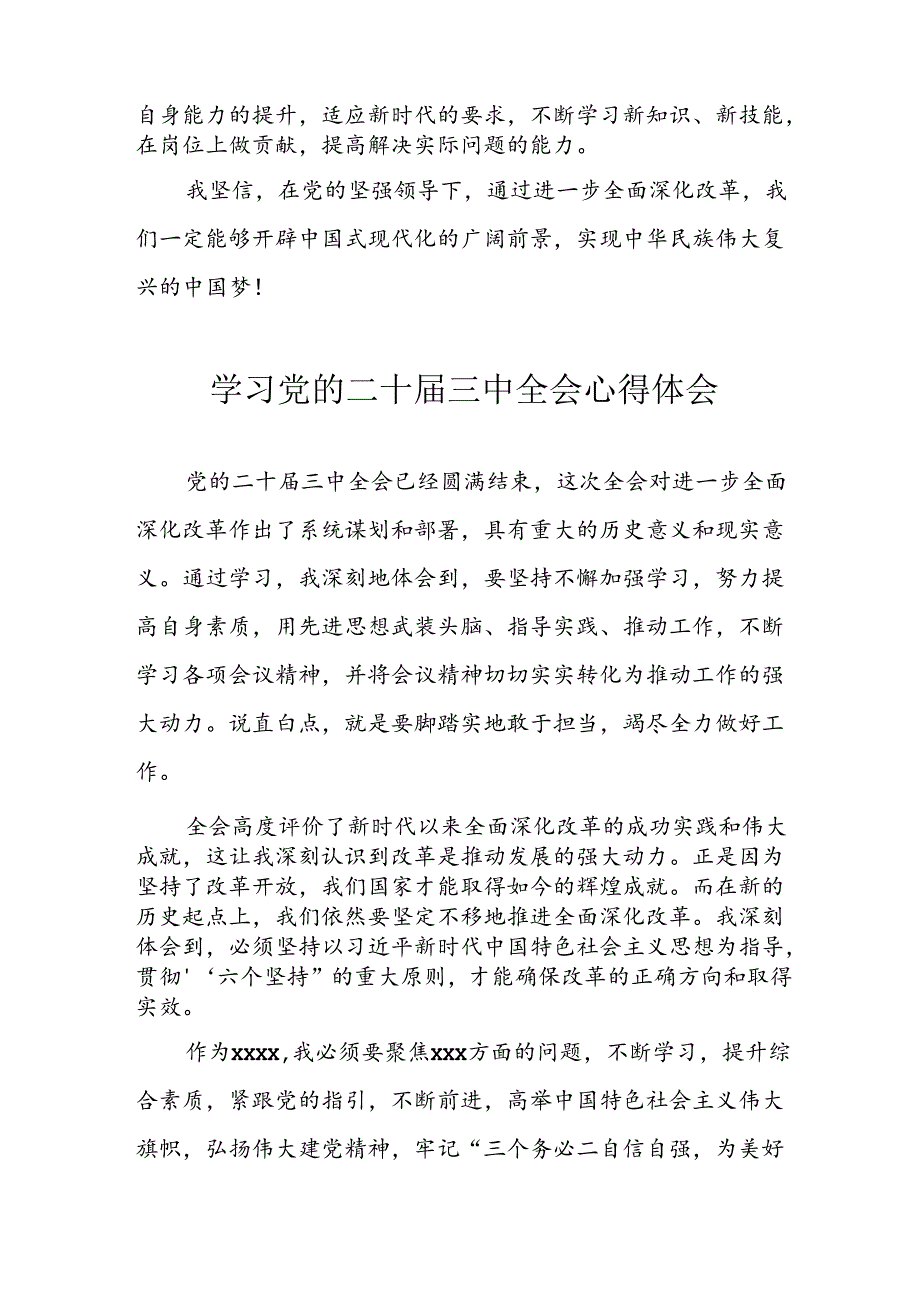 自身能力的提升，适应新时代的要求，不断学习新知识、新技能，在岗位上做贡献，提高解决实际问题的能力。

我坚信，在党的坚强领导下，通过进一步全面深化改革，我们一定能够开辟中国式现代化的广阔前景，实现中华民族伟大复兴的中国梦！

学习党的二十届三中全会心得体会

党的二十届三中全会已经圆满结束，这次全会对进一步全面深化改革作出了系统谋划和部署，具有重大的历史意义和现实意义。通过学习，我深刻地体会到，要坚持不懈加强学习，努力提高自身素质，用先进思想武装头脑、指导实践、推动工作，不断学习各项会议精神，并将会议精神切切实实转化为推动工作的强大动力。说直白点，就是要脚踏实地敢于担当，竭尽全力做好工作。

全会高度评价了新时代以来全面深化改革的成功实践和伟大成就，这让我深刻认识到改革是推动发展的强大动力。正是因为坚持了改革开放，我们国家才能取得如今的辉煌成就。而在新的历史起点上，我们依然要坚定不移地推进全面深化改革。我深刻体会到，必须坚持以习近平新时代中国特色社会主义思想为指导，贯彻'‘六个坚持”的重大原则，才能确保改革的正确方向和取得实效。

作为xxxx，我必须要聚焦xxx方面的问题，不断学习，提升综合素质，紧跟党的指引，不断前进，高举中国特色社会主义伟大旗帜，弘扬伟大建党精神，牢记“三个务必二自信自强，为美好